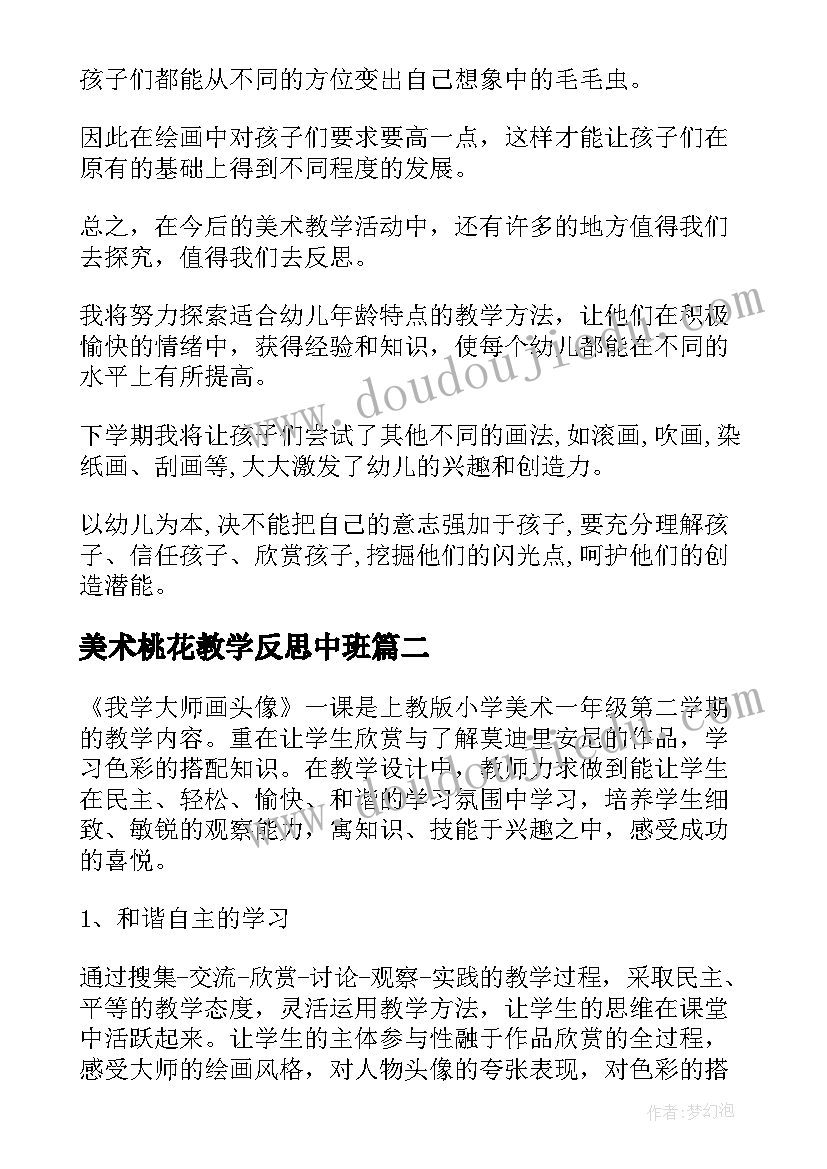 孩子们都能从不同的方位变出自己想象中的毛毛虫。

因此在绘画中对孩子们要求要高一点，这样才能让孩子们在原有的基础上得到不同程度的发展。

总之，在今后的美术教学活动中，还有许多的地方值得我们去探究，值得我们去反思。

我将努力探索适合幼儿年龄特点的教学方法，让他们在积极愉快的情绪中，获得经验和知识，使每个幼儿都能在不同的水平上有所提高。

下学期我将让孩子们尝试了其他不同的画法，如滚画，吹画，染纸画、刮画等，大大激发了幼儿的兴趣和创造力。

以幼儿为本，决不能把自己的意志强加于孩子，要充分理解孩子、信任孩子、欣赏孩子，挖掘他们的闪光点，呵护他们的创造潜能。

美术桃花教学反思中班篇二

《我学大师画头像》一课是上教版小学美术一年级第二学期的教学内容。重在让学生欣赏与了解莫迪里安尼的作品，学习色彩的搭配知识。在教学设计中，教师力求做到能让学生在民主、轻松、愉快、和谐的学习氛围中学习，培养学生细致、敏锐的观察能力，寓知识、技能于兴趣之中，感受成功的喜悦。

1、和谐自主的学习

通过搜集-交流-欣赏-讨论-观察-实践的教学过程，采取民主、平等的教学态度，灵活运用教学方法，让学生的思维在课堂中活跃起来。让学生的主体参与性融于作品欣赏的全过程，感受大师的绘画风格，对人物头像的夸张表现，对色彩的搭

www.doudouji.com

作者：梦幻泡